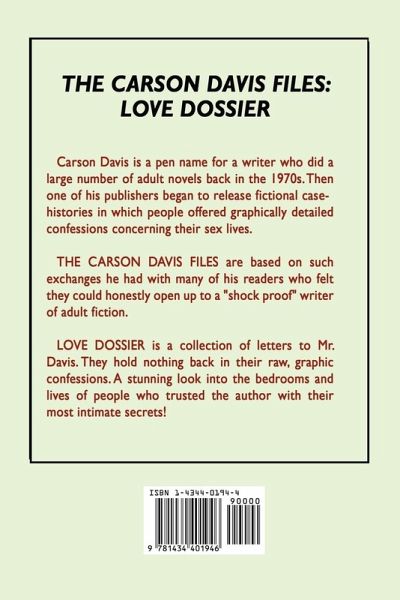 THE CARSON DAVIS FILES:
LOVE DOSSIER

Carson Davis is a pen name for a writer who did a large number of adult novels back in the 1970s. Then one of his publishers began to release fictional case-histories in which people offered graphically detailed confessions concerning their sex lives.

THE CARSON DAVIS FILES are based on such exchanges he had with many of his readers who felt they could honestly open up to a "shock proof" writer of adult fiction.

LOVE DOSSIER is a collection of letters to Mr. Davis. They hold nothing back in their raw, graphic confessions. A stunning look into the bedrooms and lives of people who trusted the author with their most intimate secrets!

ISBN 1-4344-0194-4
90000
9 781434 401946